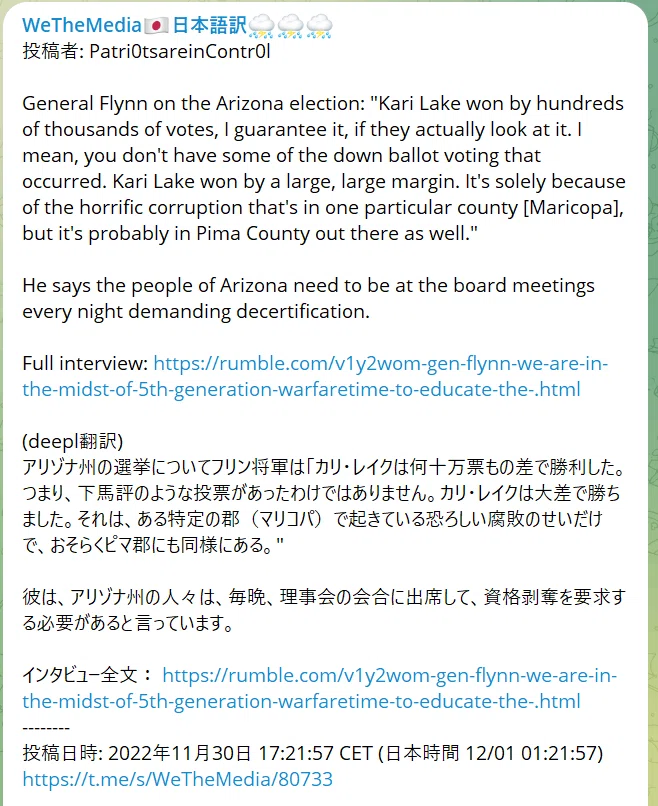 WeTheMedia🇯🇵日本語訳⛈⛈⛈
投稿者: Patri0tsareinContr0l

General Flynn on the Arizona election: "Kari Lake won by hundreds of thousands of votes, I guarantee it, if they actually look at it. I mean, you don't have some of the down ballot voting that occurred. Kari Lake won by a large, large margin. It's solely because of the horrific corruption that's in one particular county [Maricopa], but it's probably in Pima County out there as well."

He says the people of Arizona need to be at the board meetings every night demanding decertification.

Full interview: https://rumble.com/v1y2wom-gen-flynn-we-are-in-the-midst-of-5th-generation-warfaretime-to-educate-the-.html

(deepl翻訳)
アリゾナ州の選挙についてフリン将軍は「カリ・レイクは何十万票もの差で勝利した。つまり、下馬評のような投票があったわけではありません。カリ・レイクは大差で勝ちました。それは、ある特定の郡（マリコパ）で起きている恐ろしい腐敗のせいだけで、おそらくピマ郡にも同様にある。"

彼は、アリゾナ州の人々は、毎晩、理事会の会合に出席して、資格剥奪を要求する必要があると言っています。

インタビュー全文： https://rumble.com/v1y2wom-gen-flynn-we-are-in-the-midst-of-5th-generation-warfaretime-to-educate-the-.html
--------
投稿日時: 2022年11月30日 17:21:57 CET (日本時間 12/01 01:21:57)
https://t.me/s/WeTheMedia/80733